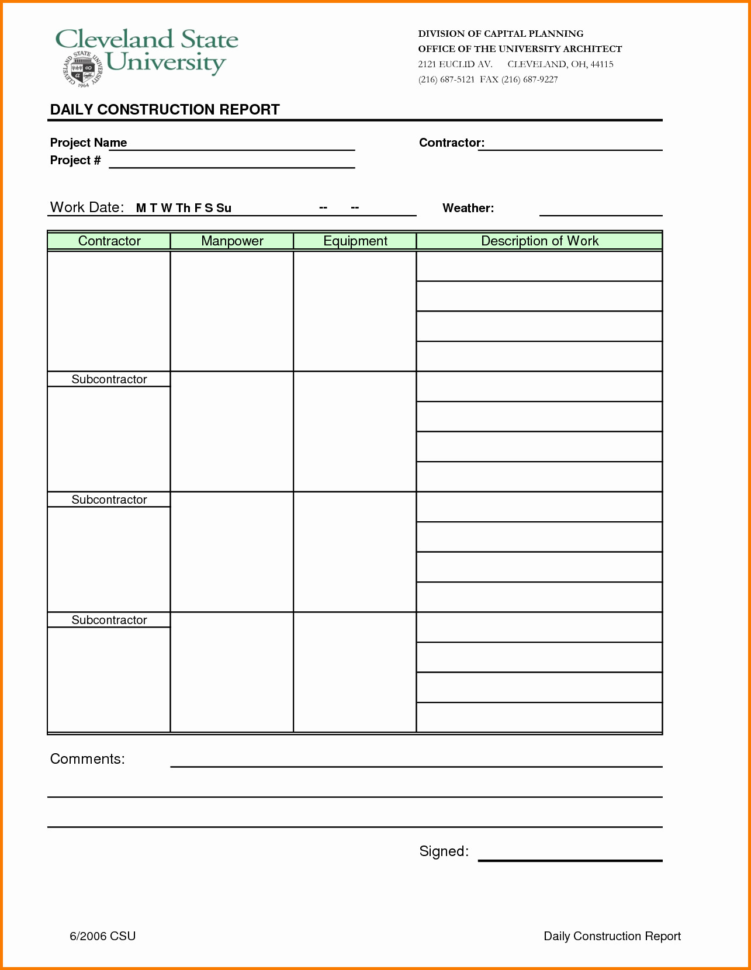 Cleveland State University

CLEVELAND STATE UNIVERSITY 1964

DIVISION OF CAPITAL PLANNING
OFFICE OF THE UNIVERSITY ARCHITECT
2121 EUCLID AV. CLEVELAND, OH, 44115
(216) 687-5121 FAX (216) 687-9227

DAILY CONSTRUCTION REPORT

Project Name
Project #

Contractor:

Work Date: M T W Th F S Su -- --

Weather:

| Contractor | Manpower | Equipment | Description of Work |
|---|---|---|---|
| | | | |
| Subcontractor | | | |
| Subcontractor | | | |
| Subcontractor | | | |

Comments:

Signed:

6/2006 CSU

Daily Construction Report